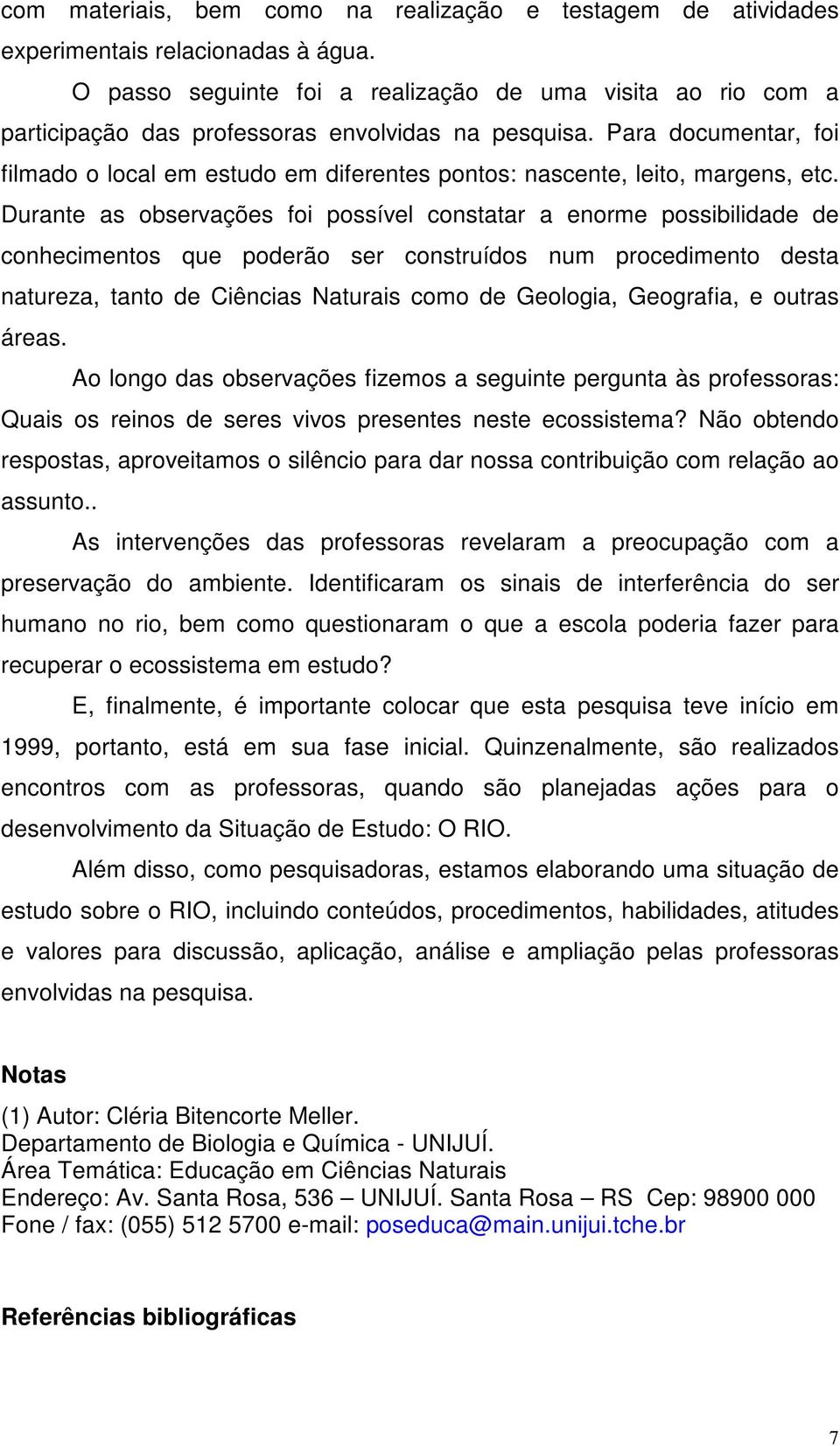 com materiais, bem como na realização e testagem de atividades experimentais relacionadas à água.

O passo seguinte foi a realização de uma visita ao rio com a participação das professoras envolvidas na pesquisa. Para documentar, foi filmado o local em estudo em diferentes pontos: nascente, leito, margens, etc. Durante as observações foi possível constatar a enorme possibilidade de conhecimentos que poderão ser construídos num procedimento desta natureza, tanto de Ciências Naturais como de Geologia, Geografia, e outras áreas.

Ao longo das observações fizemos a seguinte pergunta às professoras: Quais os reinos de seres vivos presentes neste ecossistema? Não obtendo respostas, aproveitamos o silêncio para dar nossa contribuição com relação ao assunto..

As intervenções das professoras revelaram a preocupação com a preservação do ambiente. Identificaram os sinais de interferência do ser humano no rio, bem como questionaram o que a escola poderia fazer para recuperar o ecossistema em estudo?

E, finalmente, é importante colocar que esta pesquisa teve início em 1999, portanto, está em sua fase inicial. Quinzenalmente, são realizados encontros com as professoras, quando são planejadas ações para o desenvolvimento da Situação de Estudo: O RIO.

Além disso, como pesquisadoras, estamos elaborando uma situação de estudo sobre o RIO, incluindo conteúdos, procedimentos, habilidades, atitudes e valores para discussão, aplicação, análise e ampliação pelas professoras envolvidas na pesquisa.

Notas

(1) Autor: Cléria Bitencorte Meller.
Departamento de Biologia e Química - UNIJUÍ.
Área Temática: Educação em Ciências Naturais
Endereço: Av. Santa Rosa, 536 – UNIJUÍ. Santa Rosa – RS Cep: 98900 000
Fone / fax: (055) 512 5700 e-mail: poseduca@main.unijui.tche.br

Referências bibliográficas

7